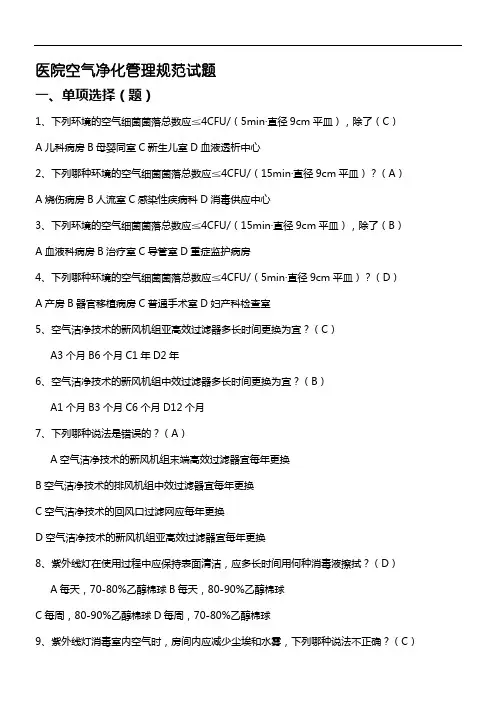 医院空气净化管理规范试题

一、单项选择（题）

1、下列环境的空气细菌菌落总数应≤4CFU/（5min·直径 9cm 平皿），除了（C）

A 儿科病房 B 母婴同室 C 新生儿室 D 血液透析中心

2、下列哪种环境的空气细菌菌落总数应≤4CFU/（15min·直径 9cm 平皿）？（A）

A 烧伤病房 B 人流室 C 感染性疾病科 D 消毒供应中心

3、下列环境的空气细菌菌落总数应≤4CFU/（15min·直径 9cm 平皿），除了（B）

A 血液科病房 B 治疗室 C 导管室 D 重症监护病房

4、下列哪种环境的空气细菌菌落总数应≤4CFU/（5min·直径 9cm 平皿）？（D）

A 产房 B 器官移植病房 C 普通手术室 D 妇产科检查室

5、空气洁净技术的新风机组亚高效过滤器多长时间更换为宜？（C）

A3 个月 B6 个月 C1 年 D2 年

6、空气洁净技术的新风机组中效过滤器多长时间更换为宜？（B）

A1 个月 B3 个月 C6 个月 D12 个月

7、下列哪种说法是错误的？（A）

A 空气洁净技术的新风机组末端高效过滤器宜每年更换

B 空气洁净技术的排风机组中效过滤器宜每年更换

C 空气洁净技术的回风口过滤网应每年更换

D 空气洁净技术的新风机组亚高效过滤器宜每年更换

8、紫外线灯在使用过程中应保持表面清洁，应多长时间用何种消毒液擦拭？（D）

A 每天，70-80%乙醇棉球 B 每天，80-90%乙醇棉球

C 每周，80-90%乙醇棉球 D 每周，70-80%乙醇棉球

9、紫外线灯消毒室内空气时，房间内应减少尘埃和水雾，下列哪种说法不正确？（C）